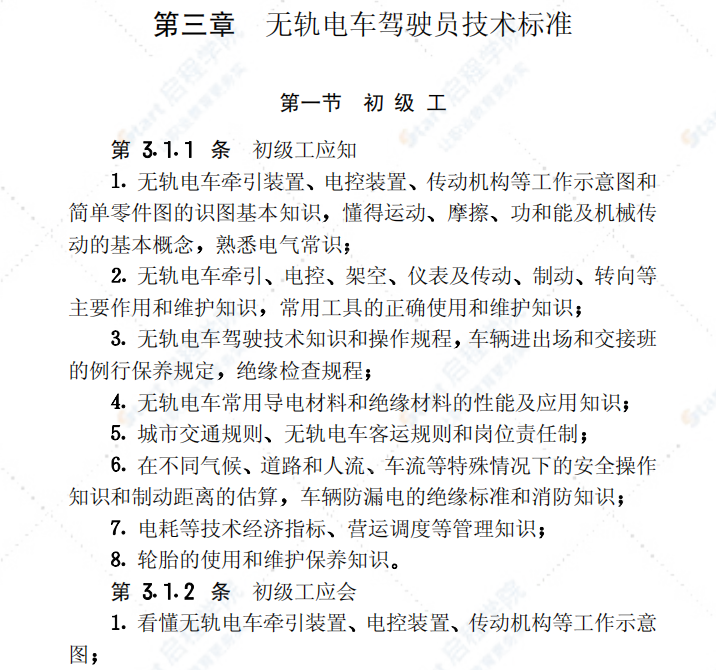 第三章　无轨电车驾驶员技术标准

第一节　初 级 工

第 3.1.1 条　初级工应知

1. 无轨电车牵引装置、电控装置、传动机构等工作示意图和简单零件图的识图基本知识，懂得运动、摩擦、功和能及机械传动的基本概念，熟悉电气常识；

2. 无轨电车牵引、电控、架空、仪表及传动、制动、转向等主要作用和维护知识，常用工具的正确使用和维护知识；

3. 无轨电车驾驶技术知识和操作规程，车辆进出场和交接班的例行保养规定，绝缘检查规程；

4. 无轨电车常用导电材料和绝缘材料的性能及应用知识；

5. 城市交通规则、无轨电车客运规则和岗位责任制；

6. 在不同气候、道路和人流、车流等特殊情况下的安全操作知识和制动距离的估算，车辆防漏电的绝缘标准和消防知识；

7. 电耗等技术经济指标、营运调度等管理知识；

8. 轮胎的使用和维护保养知识。

第 3.1.2 条　初级工应会

1. 看懂无轨电车牵引装置、电控装置、传动机构等工作示意图；